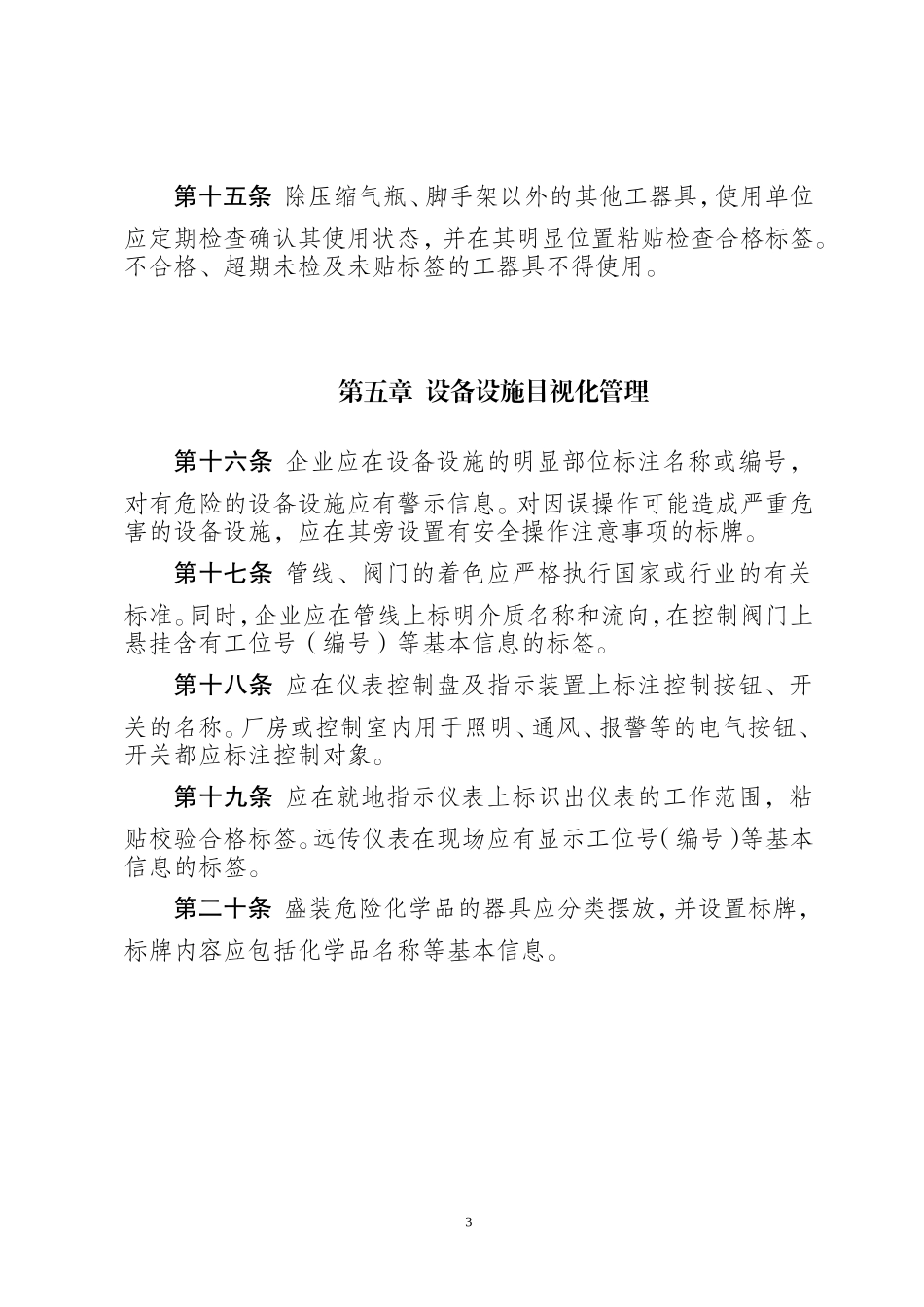 第十五条 除压缩气瓶、脚手架以外的其他工器具，使用单位应定期检查确认其使用状态，并在其明显位置粘贴检查合格标签。不合格、超期未检及未贴标签的工器具不得使用。

第五章 设备设施目视化管理

第十六条 企业应在设备设施的明显部位标注名称或编号，对有危险的设备设施应有警示信息。对因误操作可能造成严重危害的设备设施，应在其旁设置有安全操作注意事项的标牌。

第十七条 管线、阀门的着色应严格执行国家或行业的有关标准。同时，企业应在管线上标明介质名称和流向，在控制阀门上悬挂含有工位号（编号）等基本信息的标签。

第十八条 应在仪表控制盘及指示装置上标注控制按钮、开关的名称。厂房或控制室内用于照明、通风、报警等的电气按钮、开关都应标注控制对象。

第十九条 应在就地指示仪表上标识出仪表的工作范围，粘贴校验合格标签。远传仪表在现场应有显示工位号（编号）等基本信息的标签。

第二十条 盛装危险化学品的器具应分类摆放，并设置标牌，标牌内容应包括化学品名称等基本信息。

3